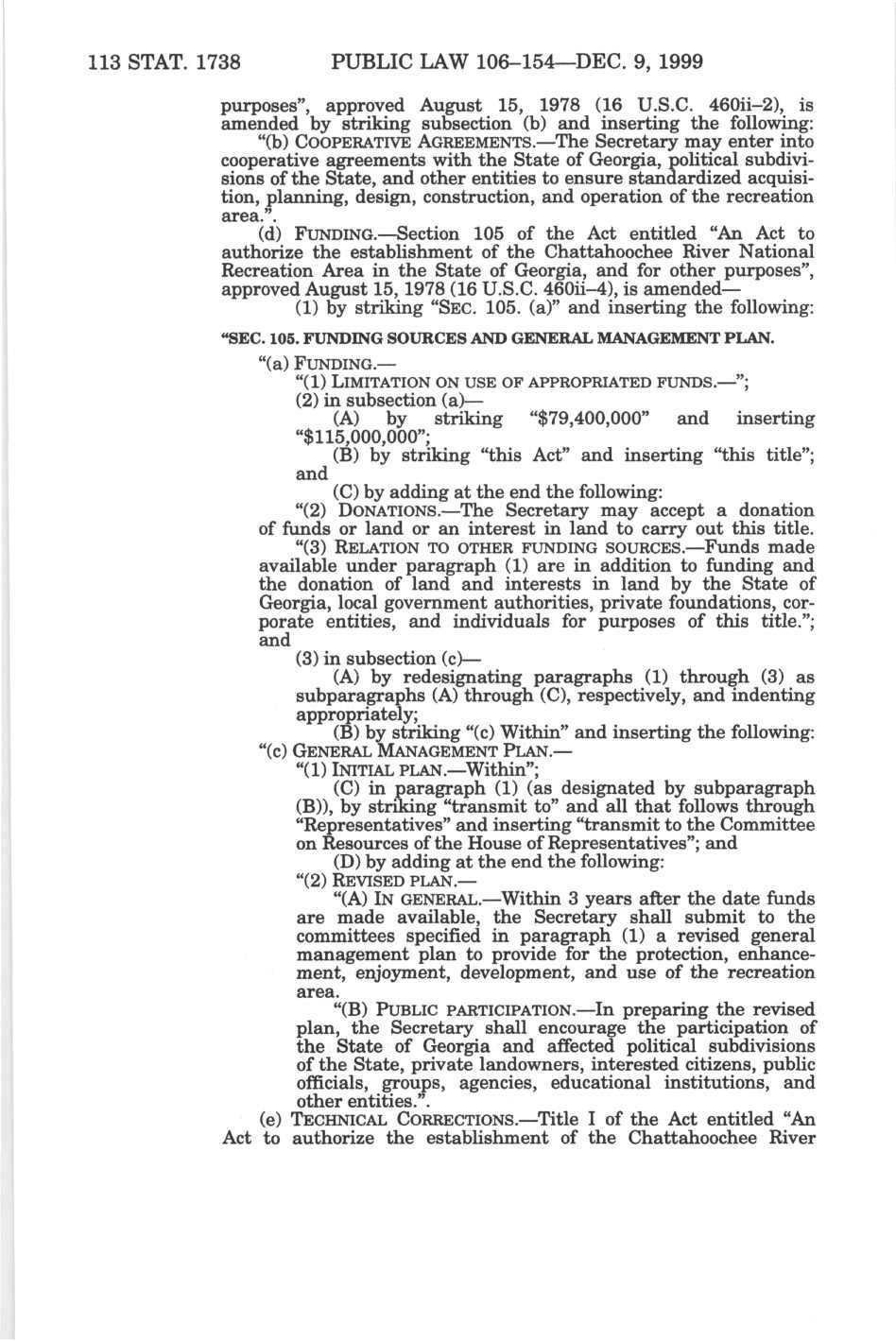 113 STAT. 1738 PUBLIC LAW 106–154—DEC. 9, 1999

purposes", approved August 15, 1978 (16 U.S.C. 460ii–2), is amended by striking subsection (b) and inserting the following:

"(b) COOPERATIVE AGREEMENTS.—The Secretary may enter into cooperative agreements with the State of Georgia, political subdivisions of the State, and other entities to ensure standardized acquisition, planning, design, construction, and operation of the recreation area.".

(d) FUNDING.—Section 105 of the Act entitled "An Act to authorize the establishment of the Chattahoochee River National Recreation Area in the State of Georgia, and for other purposes", approved August 15, 1978 (16 U.S.C. 460ii–4), is amended—

(1) by striking "SEC. 105. (a)" and inserting the following:

"SEC. 105. FUNDING SOURCES AND GENERAL MANAGEMENT PLAN.

"(a) FUNDING.—

"(1) LIMITATION ON USE OF APPROPRIATED FUNDS.—";

(2) in subsection (a)—

(A) by striking "$79,400,000" and inserting "$115,000,000";

(B) by striking "this Act" and inserting "this title"; and

(C) by adding at the end the following:

"(2) DONATIONS.—The Secretary may accept a donation of funds or land or an interest in land to carry out this title.

"(3) RELATION TO OTHER FUNDING SOURCES.—Funds made available under paragraph (1) are in addition to funding and the donation of land and interests in land by the State of Georgia, local government authorities, private foundations, corporate entities, and individuals for purposes of this title."; and

(3) in subsection (c)—

(A) by redesignating paragraphs (1) through (3) as subparagraphs (A) through (C), respectively, and indenting appropriately;

(B) by striking "(c) Within" and inserting the following:

"(c) GENERAL MANAGEMENT PLAN.—

"(1) INITIAL PLAN.—Within";

(C) in paragraph (1) (as designated by subparagraph (B)), by striking "transmit to" and all that follows through "Representatives" and inserting "transmit to the Committee on Resources of the House of Representatives"; and

(D) by adding at the end the following:

"(2) REVISED PLAN.—

"(A) IN GENERAL.—Within 3 years after the date funds are made available, the Secretary shall submit to the committees specified in paragraph (1) a revised general management plan to provide for the protection, enhancement, enjoyment, development, and use of the recreation area.

"(B) PUBLIC PARTICIPATION.—In preparing the revised plan, the Secretary shall encourage the participation of the State of Georgia and affected political subdivisions of the State, private landowners, interested citizens, public officials, groups, agencies, educational institutions, and other entities.".

(e) TECHNICAL CORRECTIONS.—Title I of the Act entitled "An Act to authorize the establishment of the Chattahoochee River